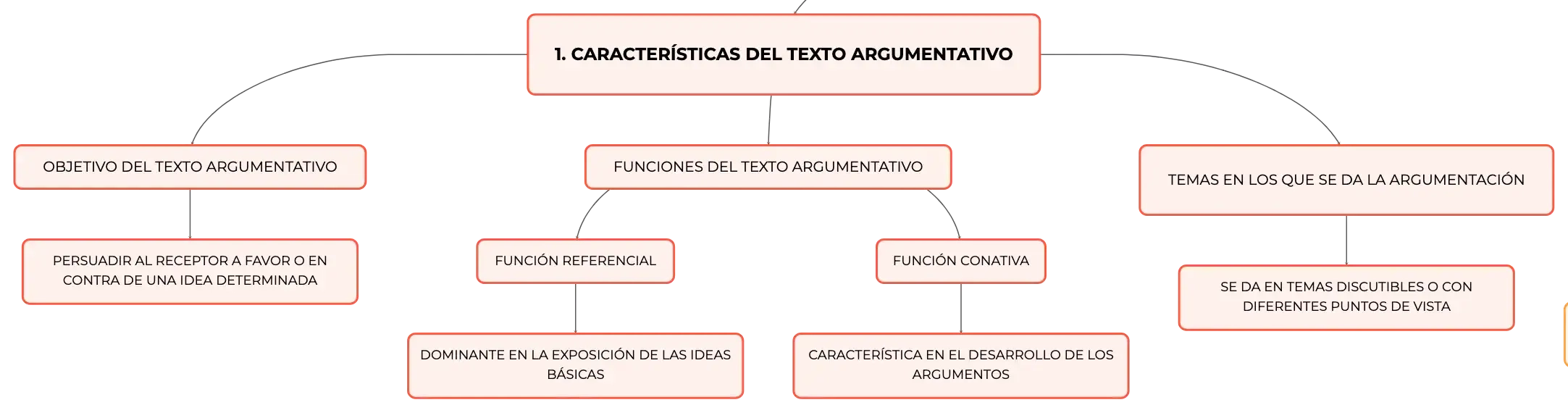 1. CARACTERÍSTICAS DEL TEXTO ARGUMENTATIVO

OBJETIVO DEL TEXTO ARGUMENTATIVO

PERSUADIR AL RECEPTOR A FAVOR O EN CONTRA DE UNA IDEA DETERMINADA

FUNCIONES DEL TEXTO ARGUMENTATIVO

FUNCIÓN REFERENCIAL

DOMINANTE EN LA EXPOSICIÓN DE LAS IDEAS BÁSICAS

FUNCIÓN CONATIVA

CARACTERÍSTICA EN EL DESARROLLO DE LOS ARGUMENTOS

TEMAS EN LOS QUE SE DA LA ARGUMENTACIÓN

SE DA EN TEMAS DISCUTIBLES O CON DIFERENTES PUNTOS DE VISTA